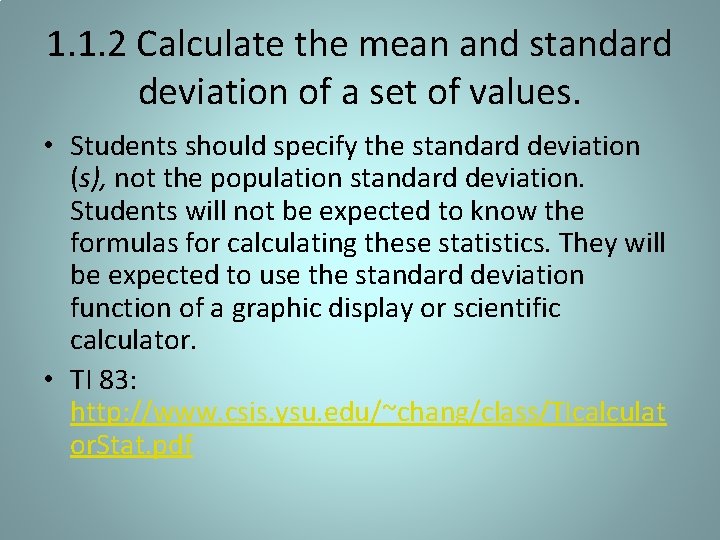 1.1.2 Calculate the mean and standard deviation of a set of values.

• Students should specify the standard deviation (s), not the population standard deviation. Students will not be expected to know the formulas for calculating these statistics. They will be expected to use the standard deviation function of a graphic display or scientific calculator.

• TI 83: http://www.csis.ysu.edu/~chang/class/TIcalculatorStat.pdf